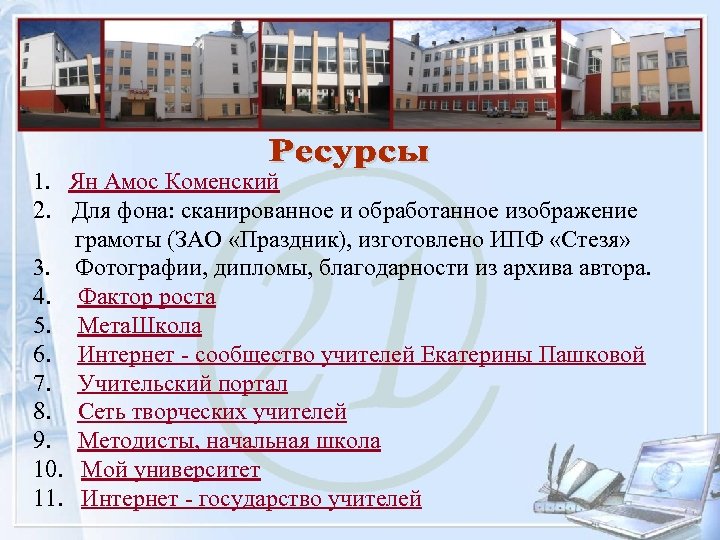 Ресурсы

1. Ян Амос Коменский
2. Для фона: сканированное и обработанное изображение грамоты (ЗАО «Праздник), изготовлено ИПФ «Стезя»
3. Фотографии, дипломы, благодарности из архива автора.
4. Фактор роста
5. МетаШкола
6. Интернет - сообщество учителей Екатерины Пашковой
7. Учительский портал
8. Сеть творческих учителей
9. Методисты, начальная школа
10. Мой университет
11. Интернет - государство учителей